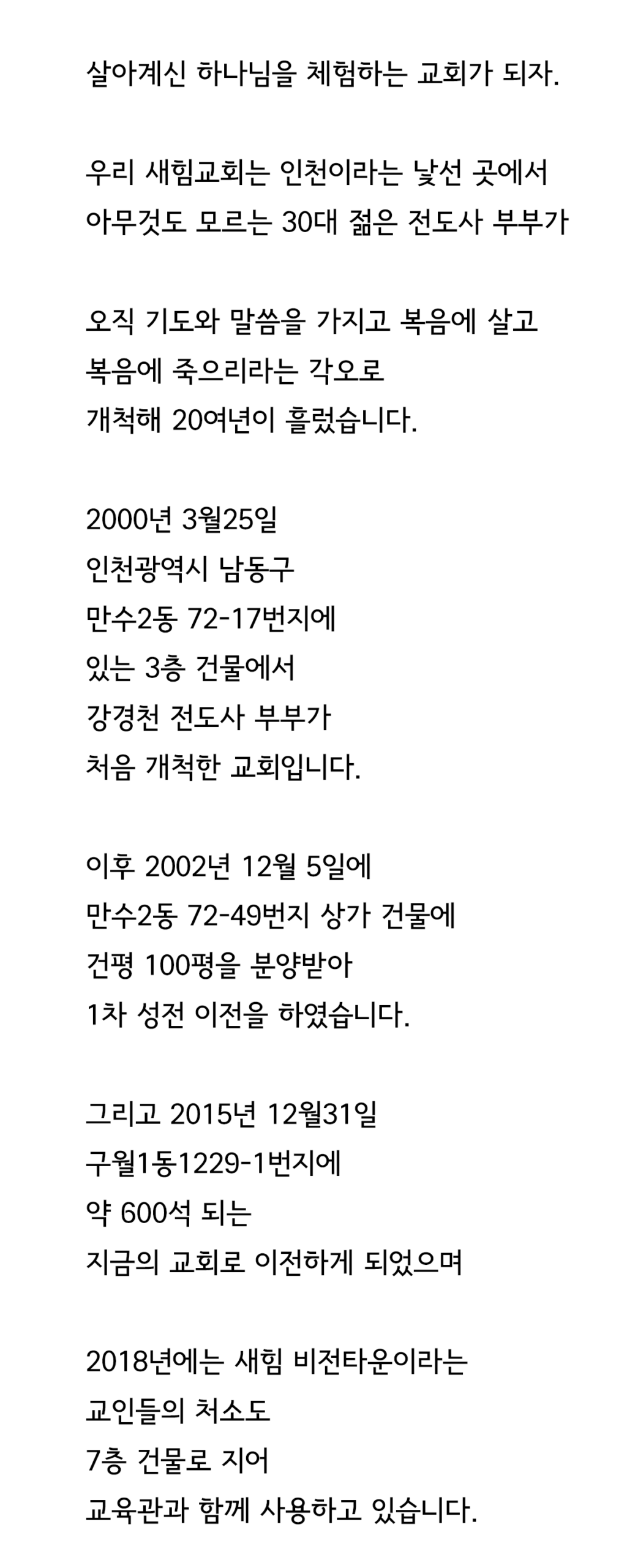 살아계신 하나님을 체험하는 교회가 되자.

우리 새힘교회는 인천이라는 낯선 곳에서
아무것도 모르는 30대 젊은 전도사 부부가

오직 기도와 말씀을 가지고 복음에 살고
복음에 죽으리라는 각오로
개척해 20여년이 흘렀습니다.

2000년 3월25일
인천광역시 남동구
만수2동 72-17번지에
있는 3층 건물에서
강경천 전도사 부부가
처음 개척한 교회입니다.

이후 2002년 12월 5일에
만수2동 72-49번지 상가 건물에
건평 100평을 분양받아
1차 성전 이전을 하였습니다.

그리고 2015년 12월31일
구월1동1229-1번지에
약 600석 되는
지금의 교회로 이전하게 되었으며

2018년에는 새힘 비전타운이라는
교인들의 처소도
7층 건물로 지어
교육관과 함께 사용하고 있습니다.